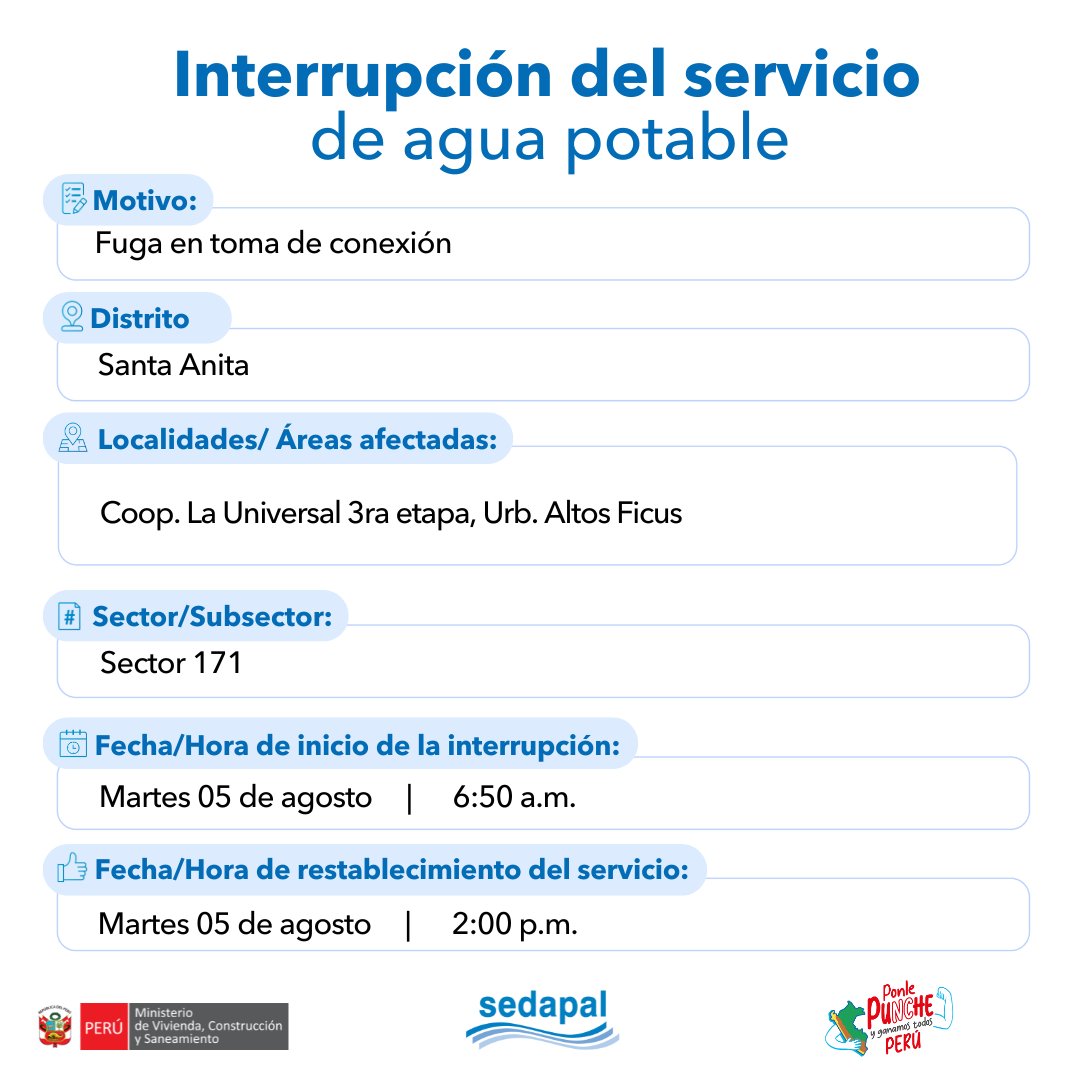 Interrupción del servicio
de agua potable

Motivo:
Fuga en toma de conexión

Distrito
Santa Anita

Localidades/ Áreas afectadas:
Coop. La Universal 3ra etapa, Urb. Altos Ficus

Sector/Subsector:
Sector 171

Fecha/Hora de inicio de la interrupción:
Martes 05 de agosto | 6:50 a.m.

Fecha/Hora de restablecimiento del servicio:
Martes 05 de agosto | 2:00 p.m.

PERÚ Ministerio de Vivienda, Construcción y Saneamiento

sedapal

Ponle PUNCHE y ganamos todos PERÚ